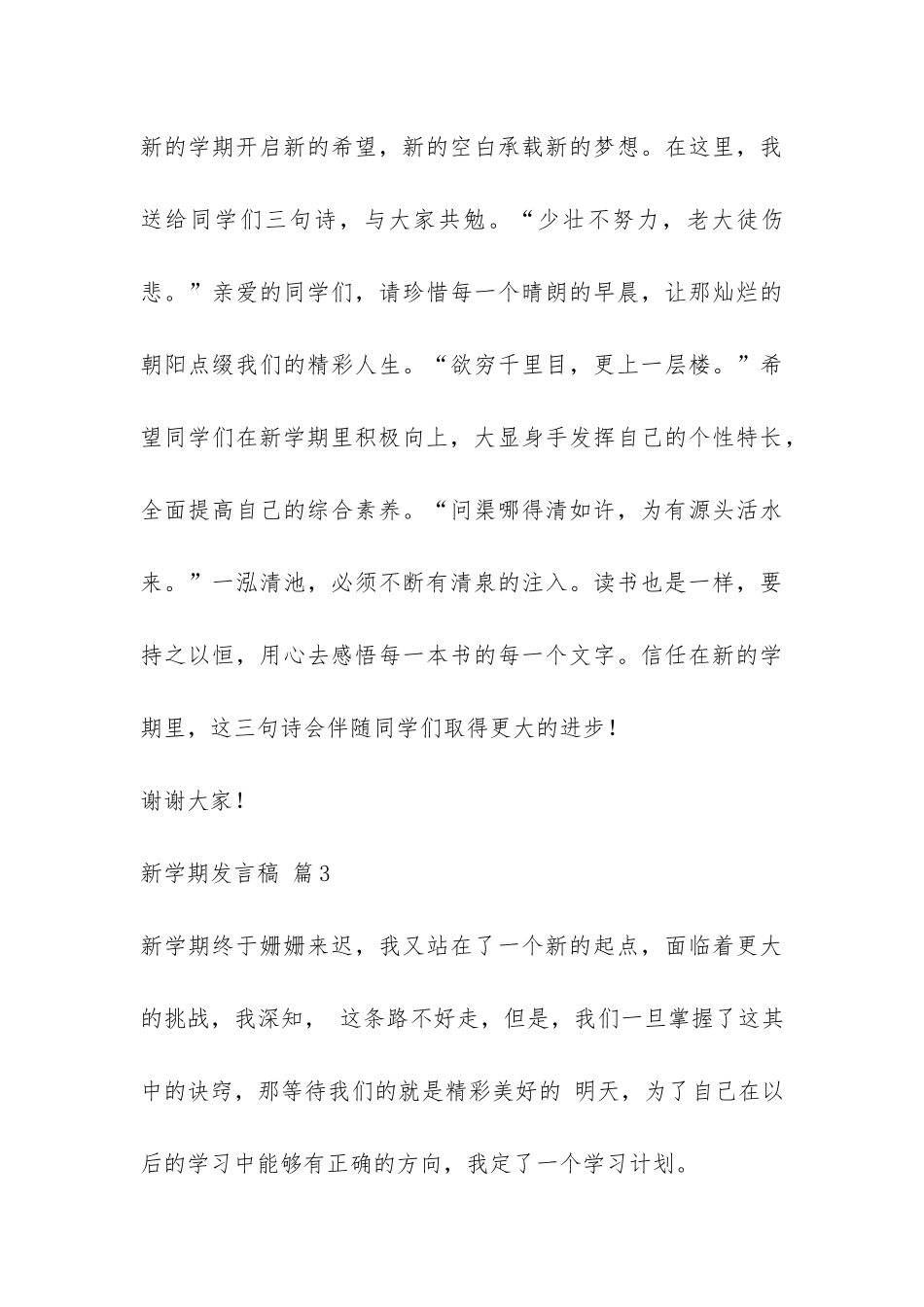 新的学期开启新的希望，新的空白承载新的梦想。在这里，我送给同学们三句诗，与大家共勉。“少壮不努力，老大徒伤悲。”亲爱的同学们，请珍惜每一个晴朗的早晨，让那灿烂的朝阳点缀我们的精彩人生。“欲穷千里目，更上一层楼。”希望同学们在新学期里积极向上，大显身手发挥自己的个性特长，全面提高自己的综合素养。“问渠哪得清如许，为有源头活水来。”一泓清池，必须不断有清泉的注入。读书也是一样，要持之以恒，用心去感悟每一本书的每一个文字。信任在新的学期里，这三句诗会伴随同学们取得更大的进步！

谢谢大家！

新学期发言稿 篇3

新学期终于姗姗来迟，我又站在了一个新的起点，面临着更大的挑战，我深知， 这条路不好走，但是，我们一旦掌握了这其中的诀窍，那等待我们的就是精彩美好的 明天，为了自己在以后的学习中能够有正确的方向，我定了一个学习计划。